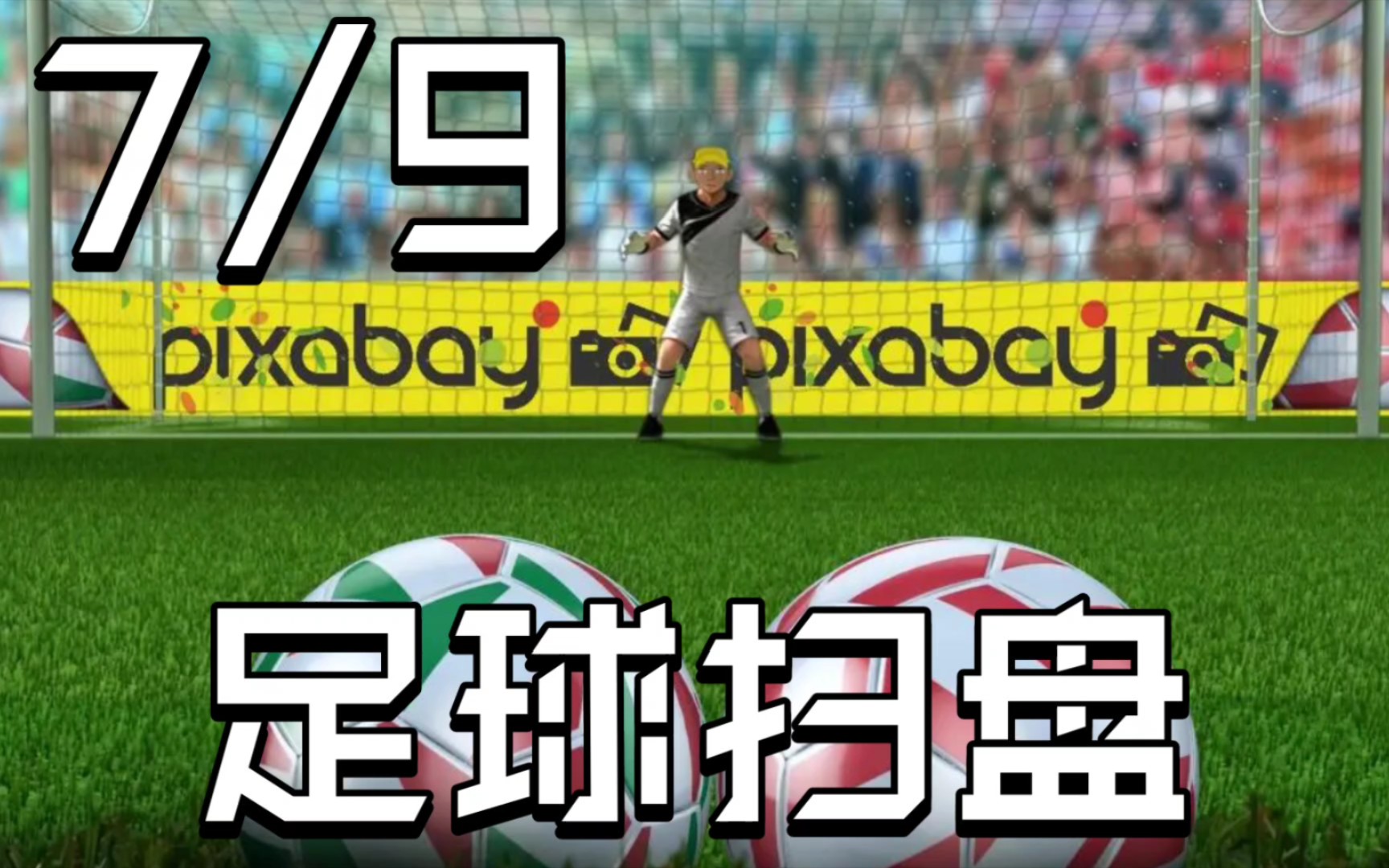 7/9

pixabay pixabay

足球扫盘